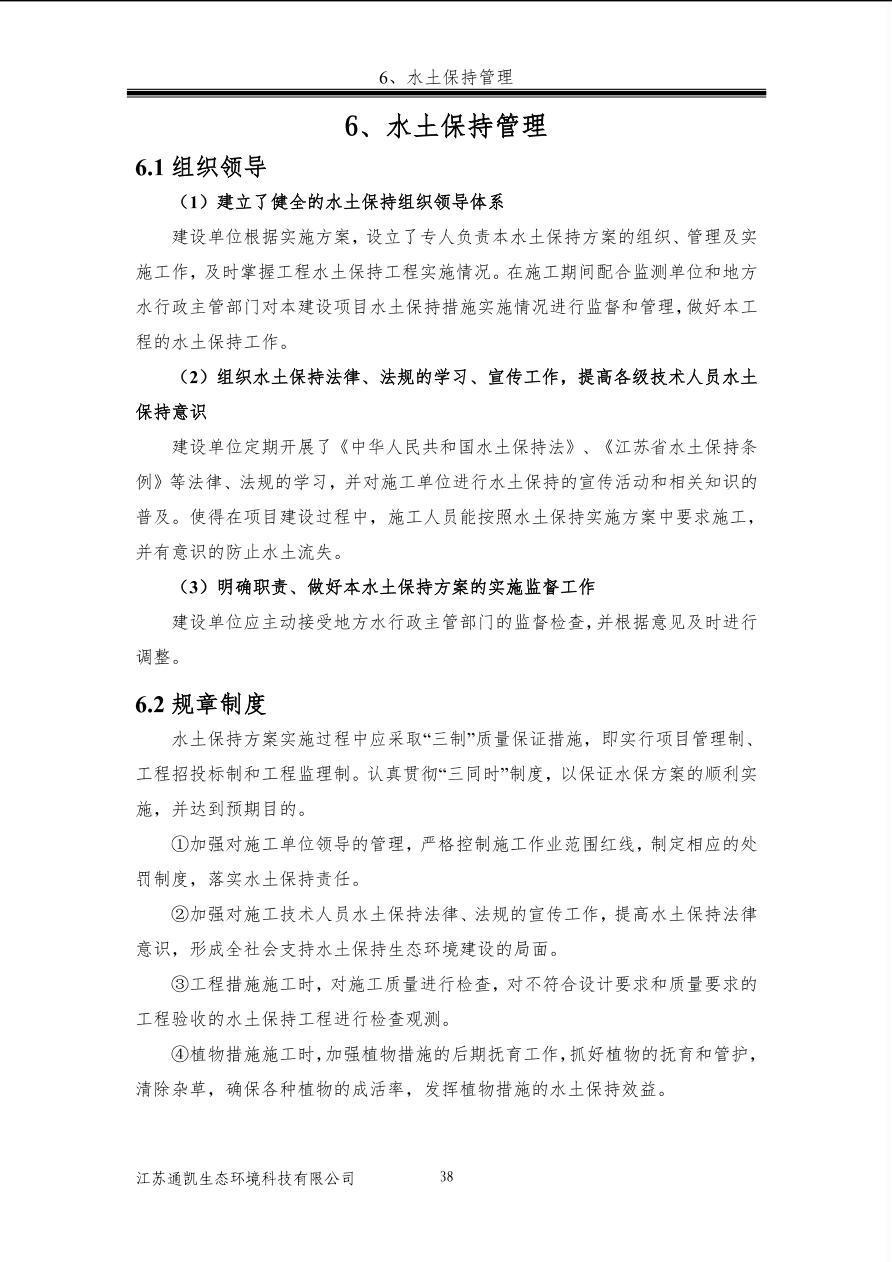 6、水土保持管理

6、水土保持管理

6.1组织领导

（1）建立了健全的水土保持组织领导体系

建设单位根据实施方案，设立了专人负责本水土保持方案的组织、管理及实施工作，及时掌握工程水土保持工程实施情况。在施工期间配合监测单位和地方水行政主管部门对本建设项目水土保持措施实施情况进行监督和管理，做好本工程的水土保持工作。

（2）组织水土保持法律、法规的学习、宣传工作，提高各级技术人员水土保持意识

建设单位定期开展了《中华人民共和国水土保持法》、《江苏省水土保持条例》等法律、法规的学习，并对施工单位进行水土保持的宣传活动和相关知识的普及。使得在项目建设过程中，施工人员能按照水土保持实施方案中要求施工，并有意识的防止水土流失。

（3）明确职责、做好本水土保持方案的实施监督工作

建设单位应主动接受地方水行政主管部门的监督检查，并根据意见及时进行调整。

6.2规章制度

水土保持方案实施过程中应采取“三制”质量保证措施，即实行项目管理制、工程招投标制和工程监理制。认真贯彻“三同时”制度，以保证水保方案的顺利实施，并达到预期目的。

①加强对施工单位领导的管理，严格控制施工作业范围红线，制定相应的处罚制度，落实水土保持责任。

②加强对施工技术人员水土保持法律、法规的宣传工作，提高水土保持法律意识，形成全社会支持水土保持生态环境建设的局面。

③工程措施施工时，对施工质量进行检查，对不符合设计要求和质量要求的工程验收的水土保持工程进行检查观测。

④植物措施施工时，加强植物措施的后期抚育工作，抓好植物的抚育和管护，清除杂草，确保各种植物的成活率，发挥植物措施的水土保持效益。

江苏通凯生态环境科技有限公司 38